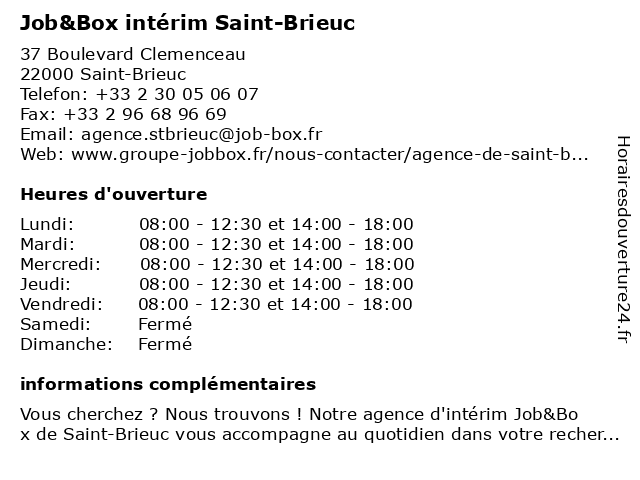 Job&Box intérim Saint-Brieuc

37 Boulevard Clemenceau
22000 Saint-Brieuc
Telefon: +33 2 30 05 06 07
Fax: +33 2 96 68 96 69
Email: agence.stbrieuc@job-box.fr
Web: www.groupe-jobbox.fr/nous-contacter/agence-de-saint-b...

Heures d'ouverture

Lundi: 08:00 - 12:30 et 14:00 - 18:00
Mardi: 08:00 - 12:30 et 14:00 - 18:00
Mercredi: 08:00 - 12:30 et 14:00 - 18:00
Jeudi: 08:00 - 12:30 et 14:00 - 18:00
Vendredi: 08:00 - 12:30 et 14:00 - 18:00
Samedi: Fermé
Dimanche: Fermé

informations complémentaires

Vous cherchez ? Nous trouvons ! Notre agence d'intérim Job&Box de Saint-Brieuc vous accompagne au quotidien dans votre recher...

Horairesdouverture24.fr